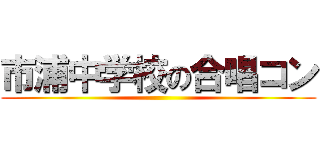 市浦中学校の合唱コン